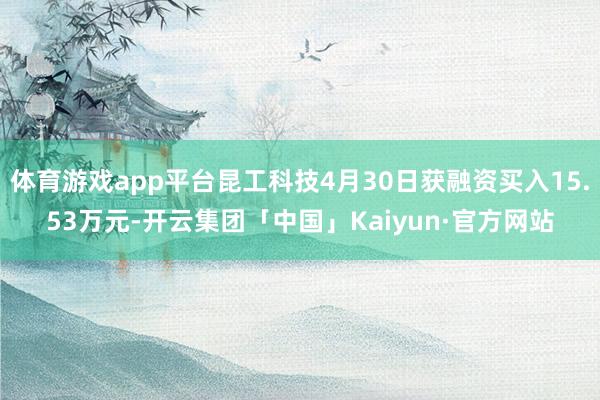 体育游戏app平台昆工科技4月30日获融资买入15.53万元-开云集团「中国」Kaiyun·官方网站